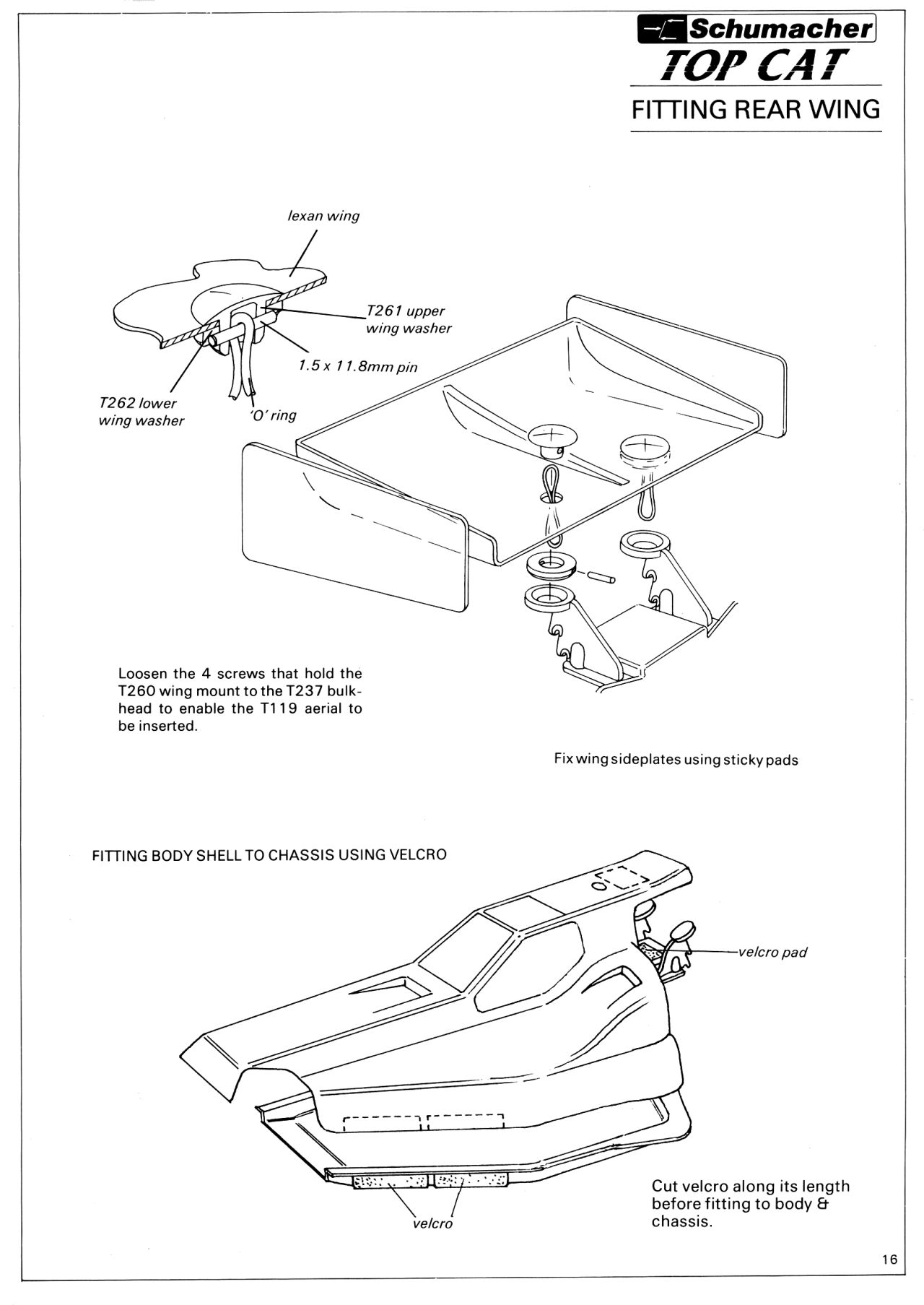 Schumacher
TOP CAT
FITTING REAR WING

lexan wing

T261 upper wing washer

1.5 x 11.8mm pin

T262 lower wing washer

'O' ring

Loosen the 4 screws that hold the T260 wing mount to the T237 bulkhead to enable the T119 aerial to be inserted.

Fix wing sideplates using sticky pads

FITTING BODY SHELL TO CHASSIS USING VELCRO

velcro pad

velcro

Cut velcro along its length before fitting to body & chassis.

16